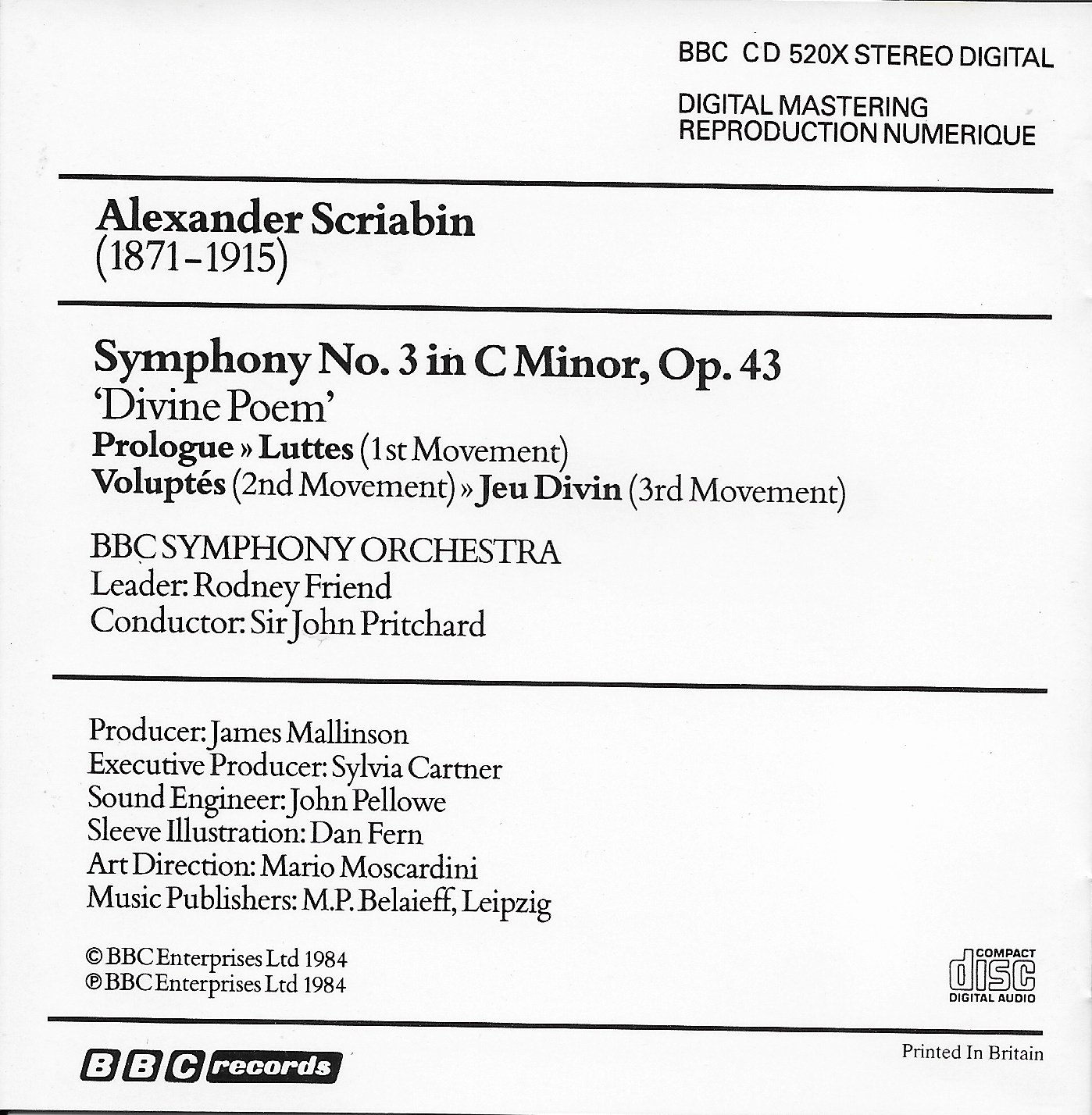 BBC CD 520X STEREO DIGITAL

DIGITAL MASTERING
REPRODUCTION NUMERIQUE

Alexander Scriabin
(1871–1915)

Symphony No. 3 in C Minor, Op. 43
'Divine Poem'
Prologue » Luttes (1st Movement)
Voluptés (2nd Movement) » Jeu Divin (3rd Movement)

BBC SYMPHONY ORCHESTRA
Leader: Rodney Friend
Conductor: Sir John Pritchard

Producer: James Mallinson
Executive Producer: Sylvia Cartner
Sound Engineer: John Pellowe
Sleeve Illustration: Dan Fern
Art Direction: Mario Moscardini
Music Publishers: M.P. Belaieff, Leipzig

© BBC Enterprises Ltd 1984
℗ BBC Enterprises Ltd 1984

COMPACT
disc
DIGITAL AUDIO

BBC records

Printed In Britain